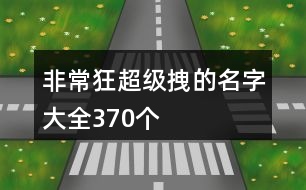 非常狂超级拽的名字大全370个